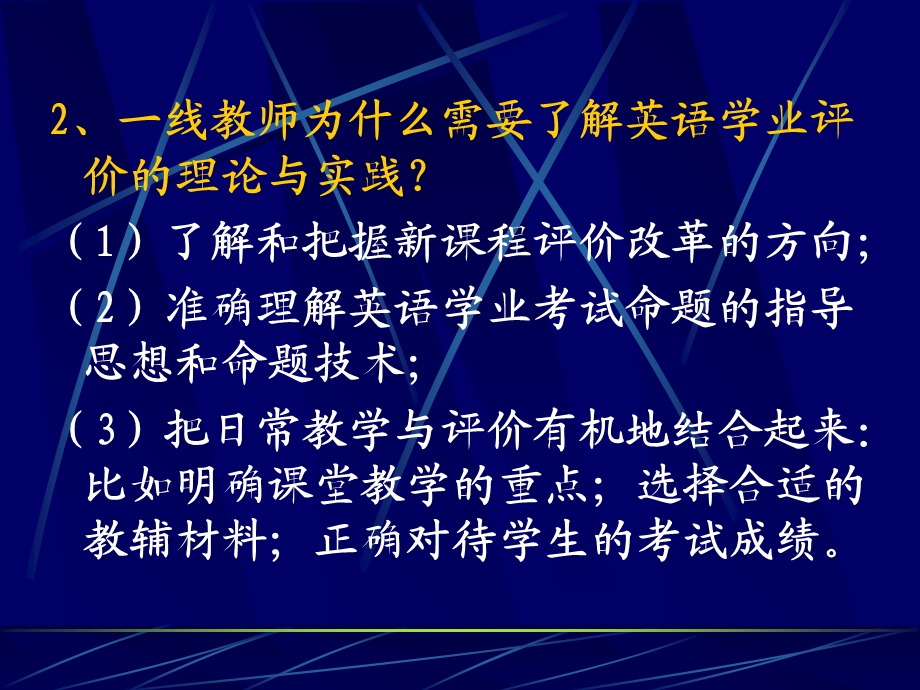 2、一线教师为什么需要了解英语学业评价的理论与实践？

（1）了解和把握新课程评价改革的方向；

（2）准确理解英语学业考试命题的指导思想和命题技术；

（3）把日常教学与评价有机地结合起来：比如明确课堂教学的重点；选择合适的教辅材料；正确对待学生的考试成绩。